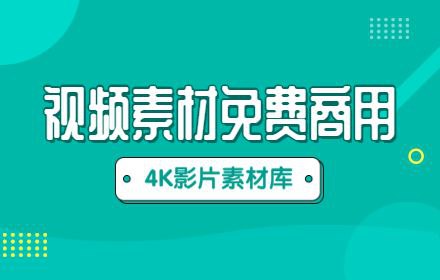 视频素材免费商用

4K影片素材库